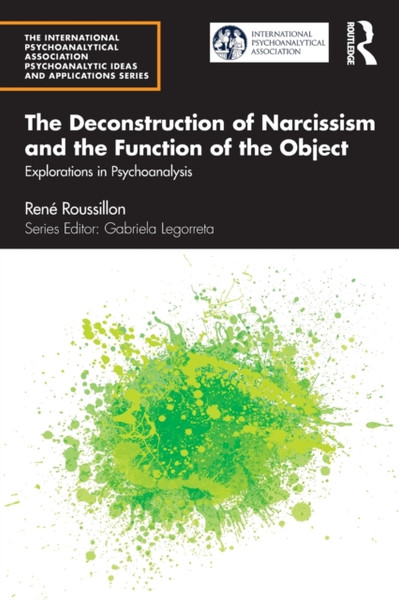 THE INTERNATIONAL PSYCHOANALYTICAL ASSOCIATION PSYCHOANALYTIC IDEAS AND APPLICATIONS SERIES

INTERNATIONAL PSYCHOANALYTICAL ASSOCIATION

ROUTLEDGE

The Deconstruction of Narcissism and the Function of the Object

Explorations in Psychoanalysis

René Roussillon

Series Editor: Gabriela Legorreta